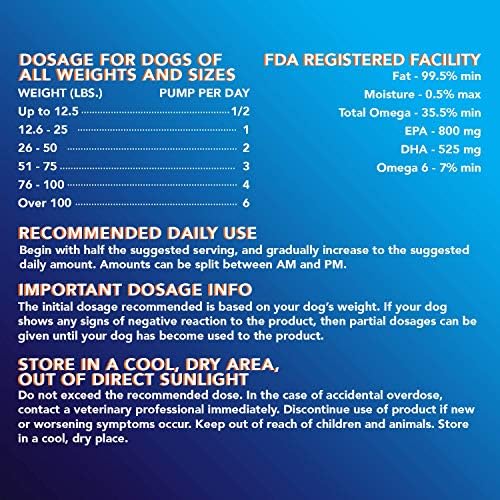 DOSAGE FOR DOGS OF ALL WEIGHTS AND SIZES

| WEIGHT (LBS.) | PUMP PER DAY |
|---|---|
| Up to 12.5 | 1/2 |
| 12.6 - 25 | 1 |
| 26 - 50 | 2 |
| 51 - 75 | 3 |
| 76 - 100 | 4 |
| Over 100 | 6 |

FDA REGISTERED FACILITY
Fat - 99.5% min
Moisture - 0.5% max
Total Omega - 35.5% min
EPA - 800 mg
DHA - 525 mg
Omega 6 - 7% min

RECOMMENDED DAILY USE
Begin with half the suggested serving, and gradually increase to the suggested daily amount. Amounts can be split between AM and PM.

IMPORTANT DOSAGE INFO
The initial dosage recommended is based on your dog's weight. If your dog shows any signs of negative reaction to the product, then partial dosages can be given until your dog has become used to the product.

STORE IN A COOL, DRY AREA, OUT OF DIRECT SUNLIGHT
Do not exceed the recommended dose. In the case of accidental overdose, contact a veterinary professional immediately. Discontinue use of product if new or worsening symptoms occur. Keep out of reach of children and animals. Store in a cool, dry place.